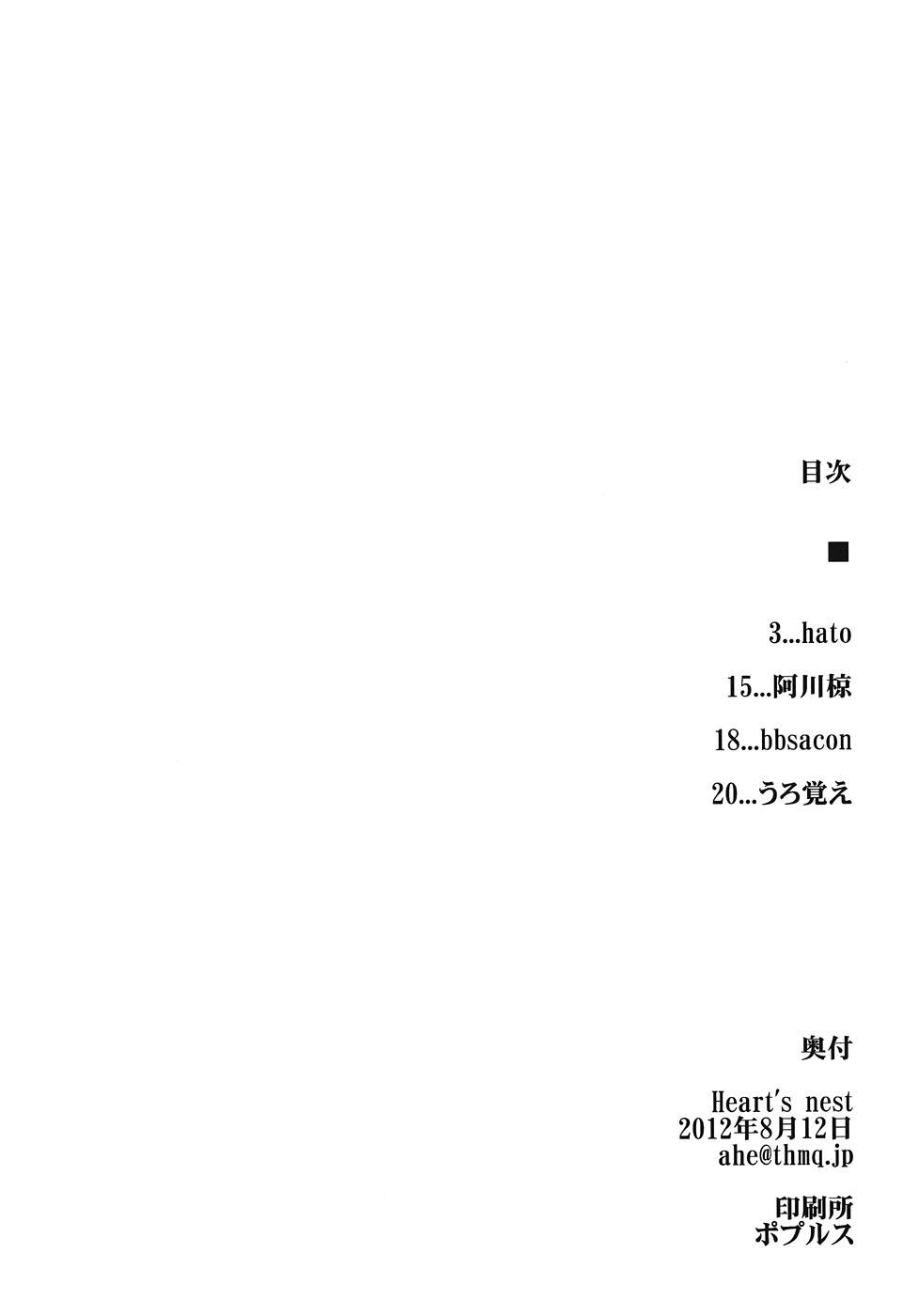 目次

■

3...hato

15...阿川椋

18...bbsacon

20...うろ覚え

奥付

Heart's nest
2012年8月12日
ahe@thmq.jp

印刷所
ポプルス